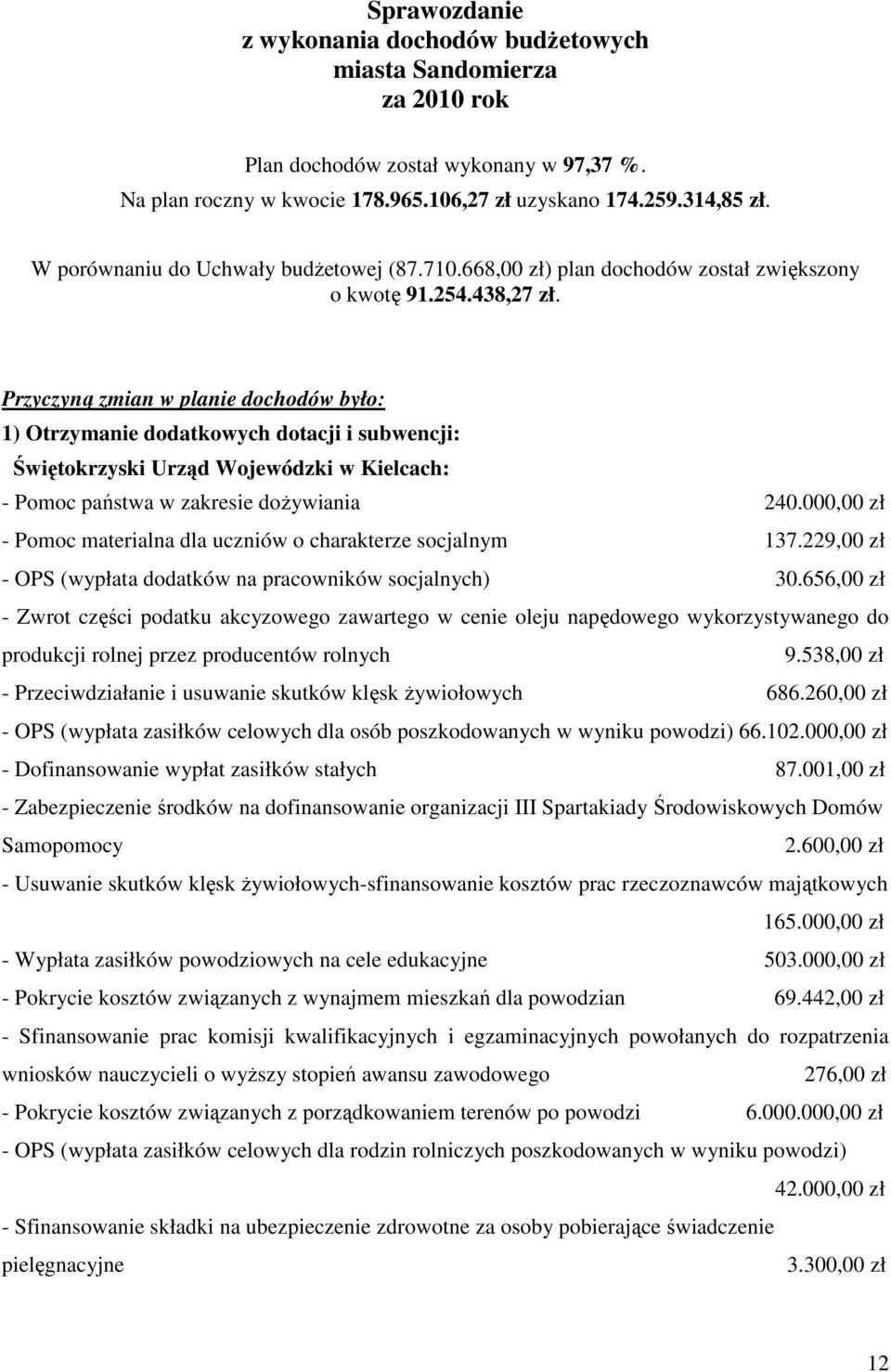 Sprawozdanie
z wykonania dochodów budżetowych
miasta Sandomierza
za 2010 rok

Plan dochodów został wykonany w 97,37 %.
Na plan roczny w kwocie 178.965.106,27 zł uzyskano 174.259.314,85 zł.

W porównaniu do Uchwały budżetowej (87.710.668,00 zł) plan dochodów został zwiększony o kwotę 91.254.438,27 zł.

Przyczyną zmian w planie dochodów było:
1) Otrzymanie dodatkowych dotacji i subwencji:
Świętokrzyski Urząd Wojewódzki w Kielcach:
- Pomoc państwa w zakresie dożywiania 240.000,00 zł
- Pomoc materialna dla uczniów o charakterze socjalnym 137.229,00 zł
- OPS (wypłata dodatków na pracowników socjalnych) 30.656,00 zł
- Zwrot części podatku akcyzowego zawartego w cenie oleju napędowego wykorzystywanego do produkcji rolnej przez producentów rolnych 9.538,00 zł
- Przeciwdziałanie i usuwanie skutków klęsk żywiołowych 686.260,00 zł
- OPS (wypłata zasiłków celowych dla osób poszkodowanych w wyniku powodzi) 66.102.000,00 zł
- Dofinansowanie wypłat zasiłków stałych 87.001,00 zł
- Zabezpieczenie środków na dofinansowanie organizacji III Spartakiady Środowiskowych Domów Samopomocy 2.600,00 zł
- Usuwanie skutków klęsk żywiołowych-sfinansowanie kosztów prac rzeczoznawców majątkowych 165.000,00 zł
- Wypłata zasiłków powodziowych na cele edukacyjne 503.000,00 zł
- Pokrycie kosztów związanych z wynajmem mieszkań dla powodzian 69.442,00 zł
- Sfinansowanie prac komisji kwalifikacyjnych i egzaminacyjnych powołanych do rozpatrzenia wniosków nauczycieli o wyższy stopień awansu zawodowego 276,00 zł
- Pokrycie kosztów związanych z porządkowaniem terenów po powodzi 6.000.000,00 zł
- OPS (wypłata zasiłków celowych dla rodzin rolniczych poszkodowanych w wyniku powodzi) 42.000,00 zł
- Sfinansowanie składki na ubezpieczenie zdrowotne za osoby pobierające świadczenie pielęgnacyjne 3.300,00 zł

12